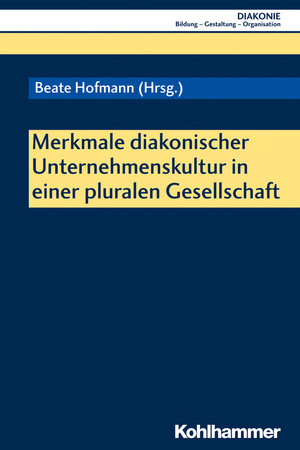 DIAKONIE
Bildung – Gestaltung – Organisation

Beate Hofmann (Hrsg.)

Merkmale diakonischer Unternehmenskultur in einer pluralen Gesellschaft

Kohlhammer